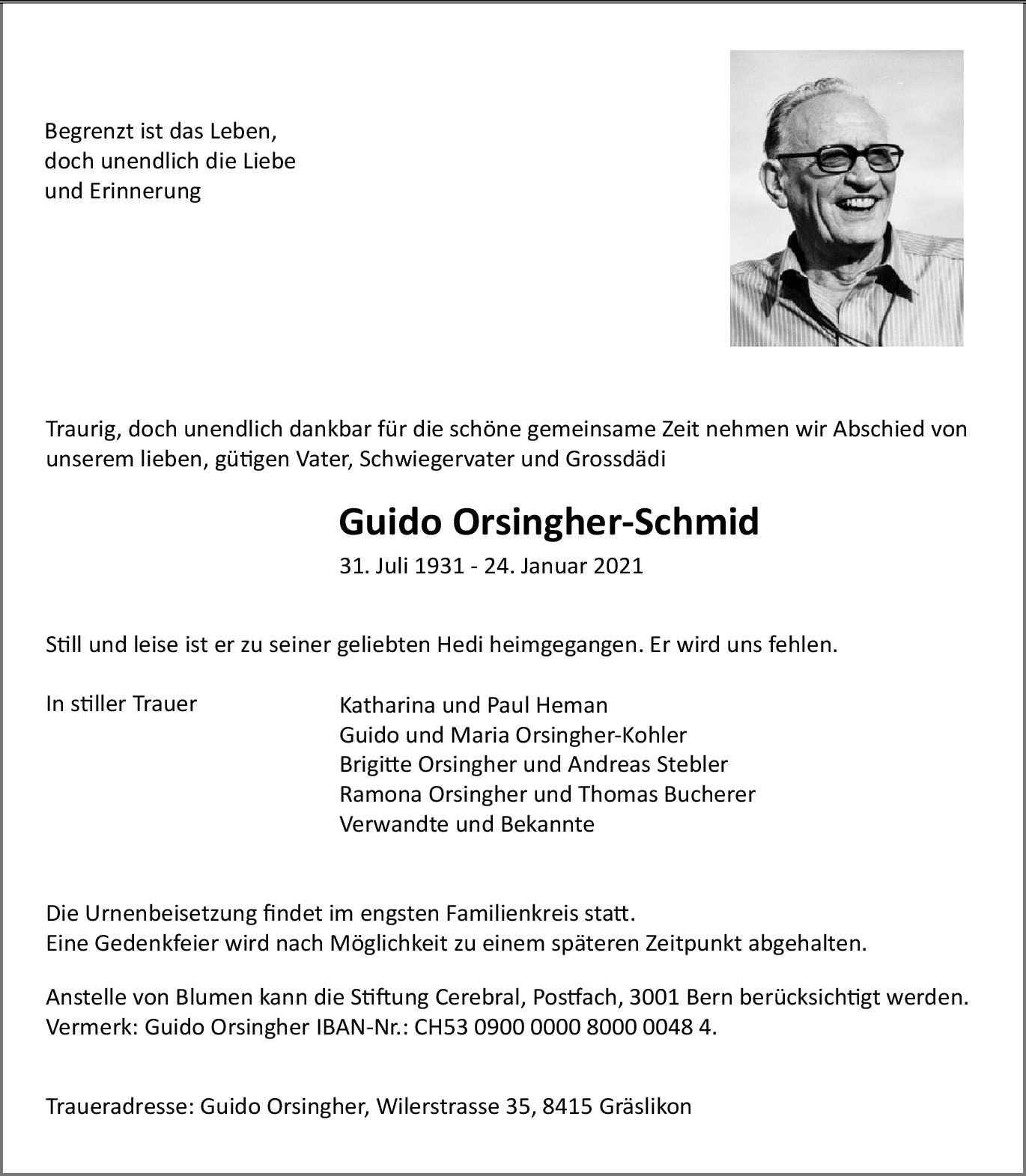 Begrenzt ist das Leben,
doch unendlich die Liebe
und Erinnerung

Traurig, doch unendlich dankbar für die schöne gemeinsame Zeit nehmen wir Abschied von unserem lieben, gütigen Vater, Schwiegervater und Grossdädi

Guido Orsingher-Schmid

31. Juli 1931 - 24. Januar 2021

Still und leise ist er zu seiner geliebten Hedi heimgegangen. Er wird uns fehlen.

In stiller Trauer

Katharina und Paul Heman
Guido und Maria Orsingher-Kohler
Brigitte Orsingher und Andreas Stebler
Ramona Orsingher und Thomas Bucherer
Verwandte und Bekannte

Die Urnenbeisetzung findet im engsten Familienkreis statt.
Eine Gedenkfeier wird nach Möglichkeit zu einem späteren Zeitpunkt abgehalten.

Anstelle von Blumen kann die Stiftung Cerebral, Postfach, 3001 Bern berücksichtigt werden.
Vermerk: Guido Orsingher IBAN-Nr.: CH53 0900 0000 8000 0048 4.

Traueradresse: Guido Orsingher, Wilerstrasse 35, 8415 Gräslikon